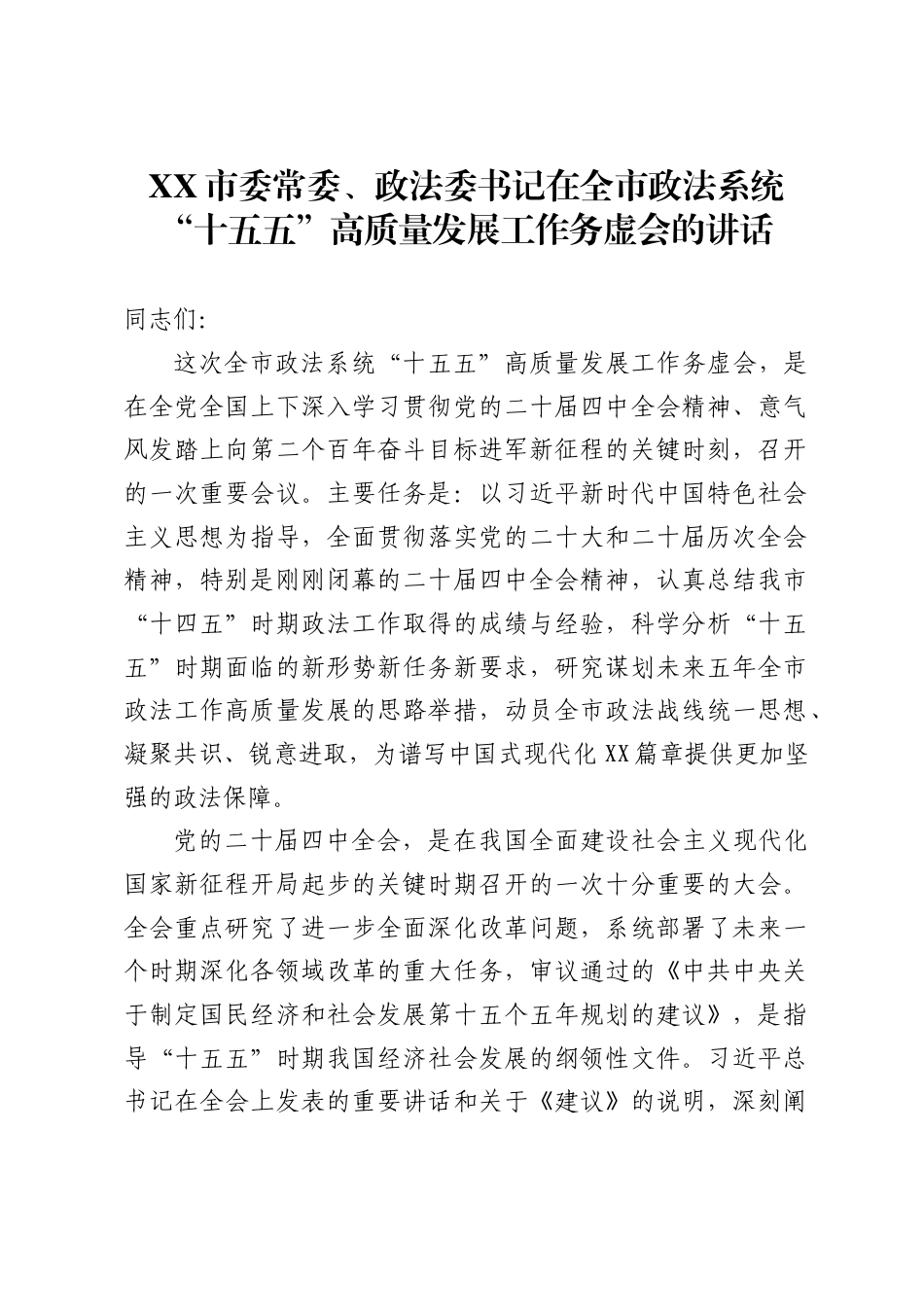 XX市委常委、政法委书记在全市政法系统“十五五”高质量发展工作务虚会的讲话

同志们:

这次全市政法系统“十五五”高质量发展工作务虚会，是在全党全国上下深入学习贯彻党的二十届四中全会精神、意气风发踏上向第二个百年奋斗目标进军新征程的关键时刻，召开的一次重要会议。主要任务是：以习近平新时代中国特色社会主义思想为指导，全面贯彻落实党的二十大和二十届历次全会精神，特别是刚刚闭幕的二十届四中全会精神，认真总结我市“十四五”时期政法工作取得的成绩与经验，科学分析“十五五”时期面临的新形势新任务新要求，研究谋划未来五年全市政法工作高质量发展的思路举措，动员全市政法战线统一思想、凝聚共识、锐意进取，为谱写中国式现代化XX篇章提供更加坚强的政法保障。

党的二十届四中全会，是在我国全面建设社会主义现代化国家新征程开局起步的关键时期召开的一次十分重要的大会。全会重点研究了进一步全面深化改革问题，系统部署了未来一个时期深化各领域改革的重大任务，审议通过的《中共中央关于制定国民经济和社会发展第十五个五年规划的建议》，是指导“十五五”时期我国经济社会发展的纲领性文件。习近平总书记在全会上发表的重要讲话和关于《建议》的说明，深刻阐